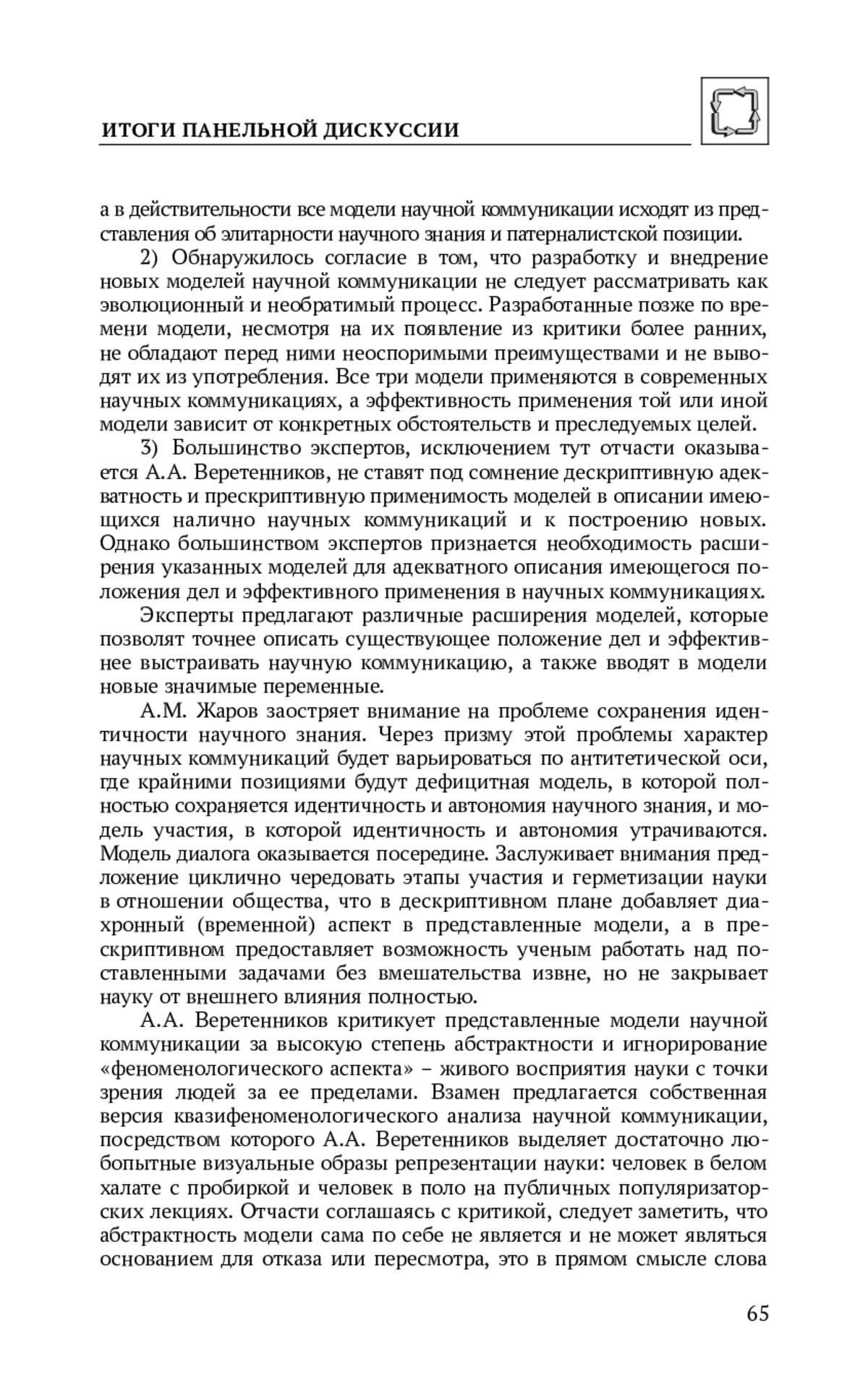 ИТОГИ ПАНЕЛЬНОЙ ДИСКУССИИ

а в действительности все модели научной коммуникации исходят из представления об элитарности научного знания и патерналистской позиции.

2) Обнаружилось согласие в том, что разработку и внедрение новых моделей научной коммуникации не следует рассматривать как эволюционный и необратимый процесс. Разработанные позже по времени модели, несмотря на их появление из критики более ранних, не обладают перед ними неоспоримыми преимуществами и не выводят их из употребления. Все три модели применяются в современных научных коммуникациях, а эффективность применения той или иной модели зависит от конкретных обстоятельств и преследуемых целей.

3) Большинство экспертов, исключением тут отчасти оказывается А.А. Веретенников, не ставят под сомнение дескриптивную адекватность и прескриптивную применимость моделей в описании имеющихся налично научных коммуникаций и к построению новых. Однако большинством экспертов признается необходимость расширения указанных моделей для адекватного описания имеющегося положения дел и эффективного применения в научных коммуникациях.

Эксперты предлагают различные расширения моделей, которые позволят точнее описать существующее положение дел и эффективнее выстраивать научную коммуникацию, а также вводят в модели новые значимые переменные.

А.М. Жаров заостряет внимание на проблеме сохранения идентичности научного знания. Через призму этой проблемы характер научных коммуникаций будет варьироваться по антитетической оси, где крайними позициями будут дефицитная модель, в которой полностью сохраняется идентичность и автономия научного знания, и модель участия, в которой идентичность и автономия утрачиваются. Модель диалога оказывается посередине. Заслуживает внимания предложение циклично чередовать этапы участия и герметизации науки в отношении общества, что в дескриптивном плане добавляет диахронный (временной) аспект в представленные модели, а в прескриптивном предоставляет возможность ученым работать над поставленными задачами без вмешательства извне, но не закрывает науку от внешнего влияния полностью.

А.А. Веретенников критикует представленные модели научной коммуникации за высокую степень абстрактности и игнорирование «феноменологического аспекта» – живого восприятия науки с точки зрения людей за ее пределами. Взамен предлагается собственная версия квазифеноменологического анализа научной коммуникации, посредством которого А.А. Веретенников выделяет достаточно любопытные визуальные образы репрезентации науки: человек в белом халате с пробиркой и человек в поло на публичных популяризаторских лекциях. Отчасти соглашаясь с критикой, следует заметить, что абстрактность модели сама по себе не является и не может являться основанием для отказа или пересмотра, это в прямом смысле слова

65